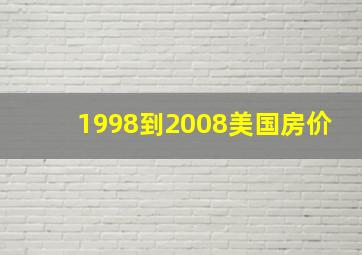 1998到2008美国房价